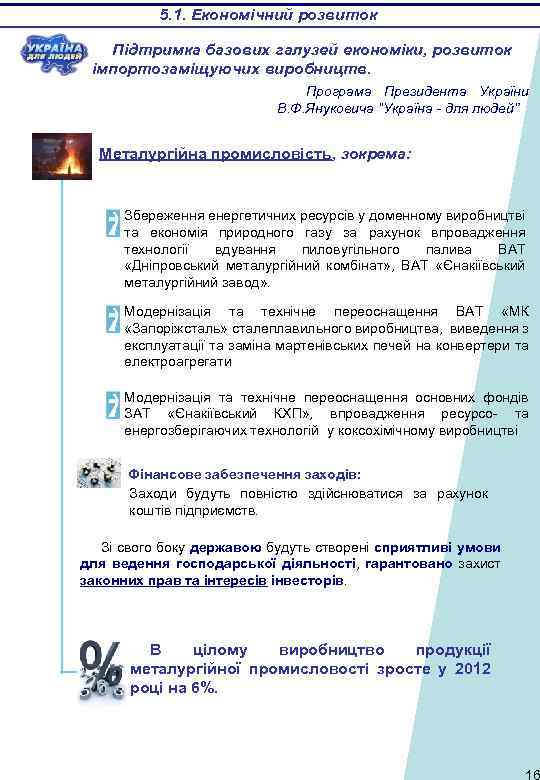 5.1. Економічний розвиток

УКРАЇНА для людей

Підтримка базових галузей економіки, розвиток імпортозаміщуючих виробництв.

Програма Президента України В.Ф.Януковича "Україна - для людей"

Металургійна промисловість, зокрема:

Збереження енергетичних ресурсів у доменному виробництві та економія природного газу за рахунок впровадження технології вдування пиловугільного палива ВАТ «Дніпровський металургійний комбінат», ВАТ «Єнакіївський металургійний завод».

Модернізація та технічне переоснащення ВАТ «МК «Запоріжсталь» сталеплавильного виробництва, виведення з експлуатації та заміна мартенівських печей на конвертери та електроагрегати

Модернізація та технічне переоснащення основних фондів ЗАТ «Єнакіївський КХП», впровадження ресурсо- та енергозберігаючих технологій у коксохімічному виробництві

Фінансове забезпечення заходів:
Заходи будуть повністю здійснюватися за рахунок коштів підприємств.

Зі свого боку державою будуть створені сприятливі умови для ведення господарської діяльності, гарантовано захист законних прав та інтересів інвесторів.

В цілому виробництво продукції металургійної промисловості зросте у 2012 році на 6%.

16